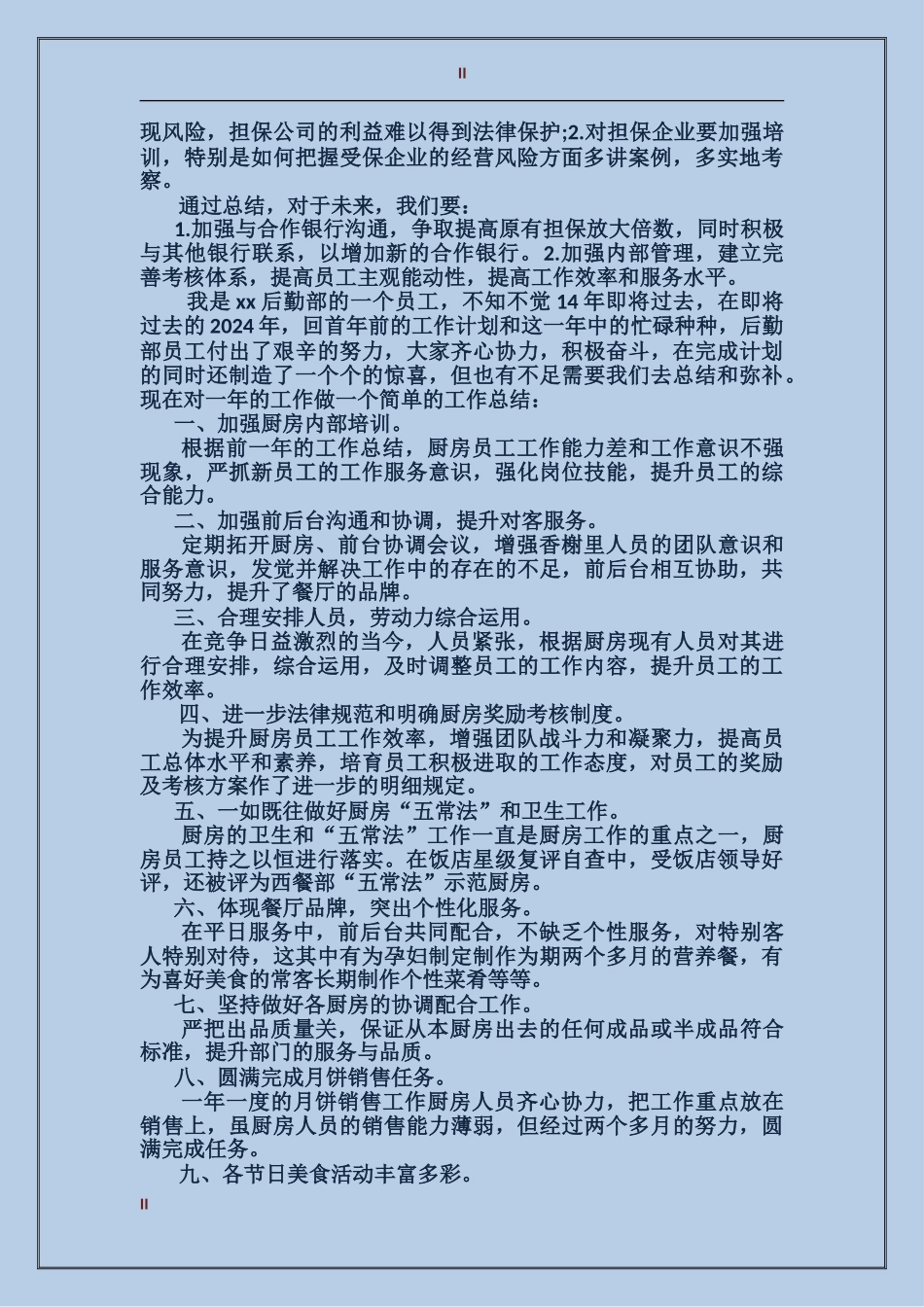 II

现风险，担保公司的利益难以得到法律保护;2.对担保企业要加强培训，特别是如何把握受保企业的经营风险方面多讲案例，多实地考察。

通过总结，对于未来，我们要：

1.加强与合作银行沟通，争取提高原有担保放大倍数，同时积极与其他银行联系，以增加新的合作银行。2.加强内部管理，建立完善考核体系，提高员工主观能动性，提高工作效率和服务水平。

我是 xx 后勤部的一个员工，不知不觉 14 年即将过去，在即将过去的 2024 年，回首年前的工作计划和这一年中的忙碌种种，后勤部员工付出了艰辛的努力，大家齐心协力，积极奋斗，在完成计划的同时还制造了一个个的惊喜，但也有不足需要我们去总结和弥补。现在对一年的工作做一个简单的工作总结：

一、加强厨房内部培训。

根据前一年的工作总结，厨房员工工作能力差和工作意识不强现象，严抓新员工的工作服务意识，强化岗位技能，提升员工的综合能力。

二、加强前后台沟通和协调，提升对客服务。

定期拓开厨房、前台协调会议，增强香榭里人员的团队意识和服务意识，发觉并解决工作中的存在的不足，前后台相互协助，共同努力，提升了餐厅的品牌。

三、合理安排人员，劳动力综合运用。

在竞争日益激烈的当今，人员紧张，根据厨房现有人员对其进行合理安排，综合运用，及时调整员工的工作内容，提升员工的工作效率。

四、进一步法律规范和明确厨房奖励考核制度。

为提升厨房员工工作效率，增强团队战斗力和凝聚力，提高员工总体水平和素养，培育员工积极进取的工作态度，对员工的奖励及考核方案作了进一步的明细规定。

五、一如既往做好厨房“五常法”和卫生工作。

厨房的卫生和“五常法”工作一直是厨房工作的重点之一，厨房员工持之以恒进行落实。在饭店星级复评自查中，受饭店领导好评，还被评为西餐部“五常法”示范厨房。

六、体现餐厅品牌，突出个性化服务。

在平日服务中，前后台共同配合，不缺乏个性服务，对特别客人特别对待，这其中有为孕妇制定制作为期两个多月的营养餐，有为喜好美食的常客长期制作个性菜肴等等。

七、坚持做好各厨房的协调配合工作。

严把出品质量关，保证从本厨房出去的任何成品或半成品符合标准，提升部门的服务与品质。

八、圆满完成月饼销售任务。

一年一度的月饼销售工作厨房人员齐心协力，把工作重点放在销售上，虽厨房人员的销售能力薄弱，但经过两个多月的努力，圆满完成任务。

九、各节日美食活动丰富多彩。

II